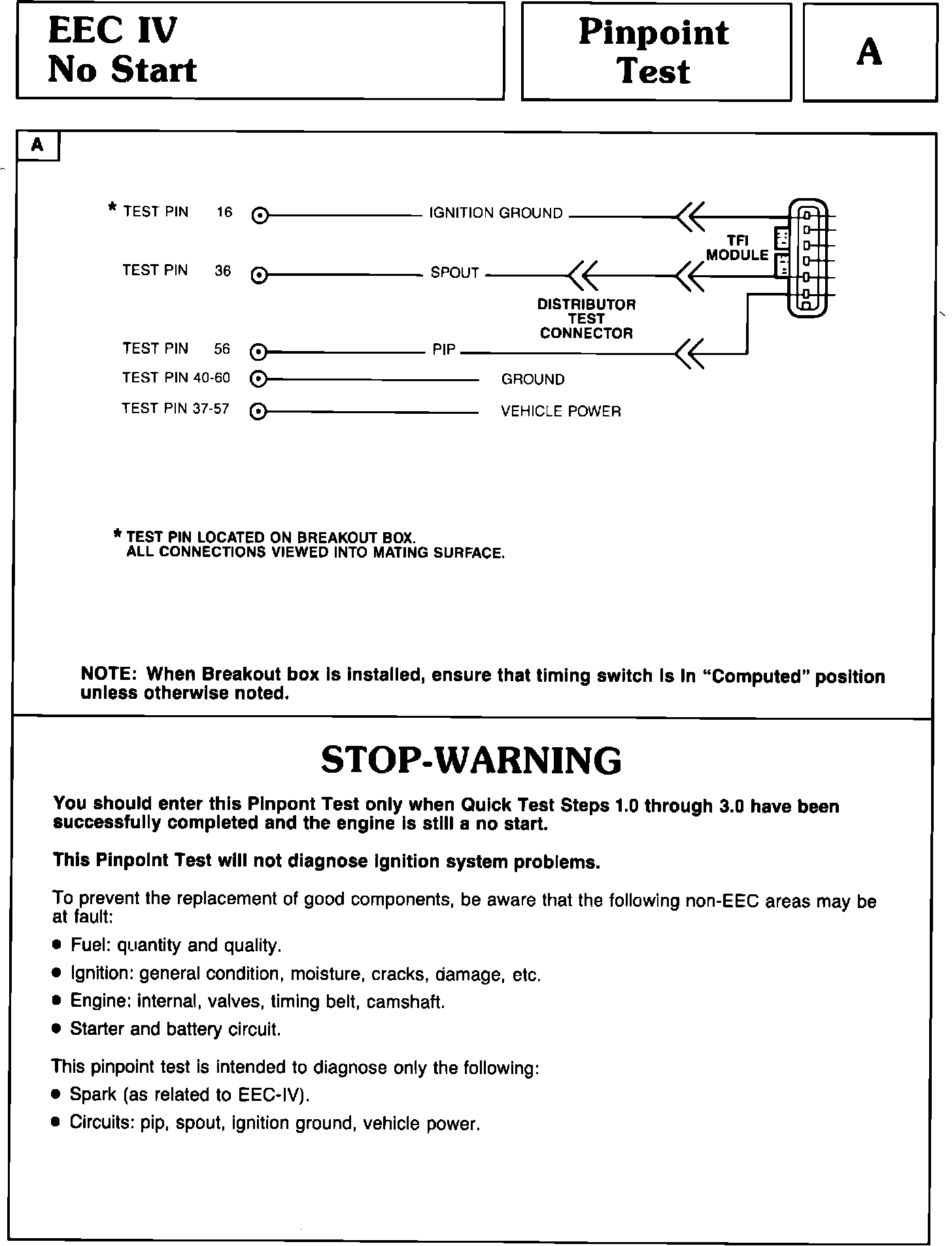 EEC IV
No Start

Pinpoint Test

A

A

* TEST PIN 16 IGNITION GROUND

TEST PIN 36 SPOUT

TFI MODULE

DISTRIBUTOR TEST CONNECTOR

TEST PIN 56 PIP

TEST PIN 40-60 GROUND

TEST PIN 37-57 VEHICLE POWER

* TEST PIN LOCATED ON BREAKOUT BOX.
ALL CONNECTIONS VIEWED INTO MATING SURFACE.

NOTE: When Breakout box is installed, ensure that timing switch is in "Computed" position unless otherwise noted.

STOP-WARNING

You should enter this Pinpont Test only when Quick Test Steps 1.0 through 3.0 have been successfully completed and the engine is still a no start.

This Pinpoint Test will not diagnose ignition system problems.

To prevent the replacement of good components, be aware that the following non-EEC areas may be at fault:

• Fuel: quantity and quality.

• Ignition: general condition, moisture, cracks, damage, etc.

• Engine: internal, valves, timing belt, camshaft.

• Starter and battery circuit.

This pinpoint test is intended to diagnose only the following:

• Spark (as related to EEC-IV).

• Circuits: pip, spout, ignition ground, vehicle power.